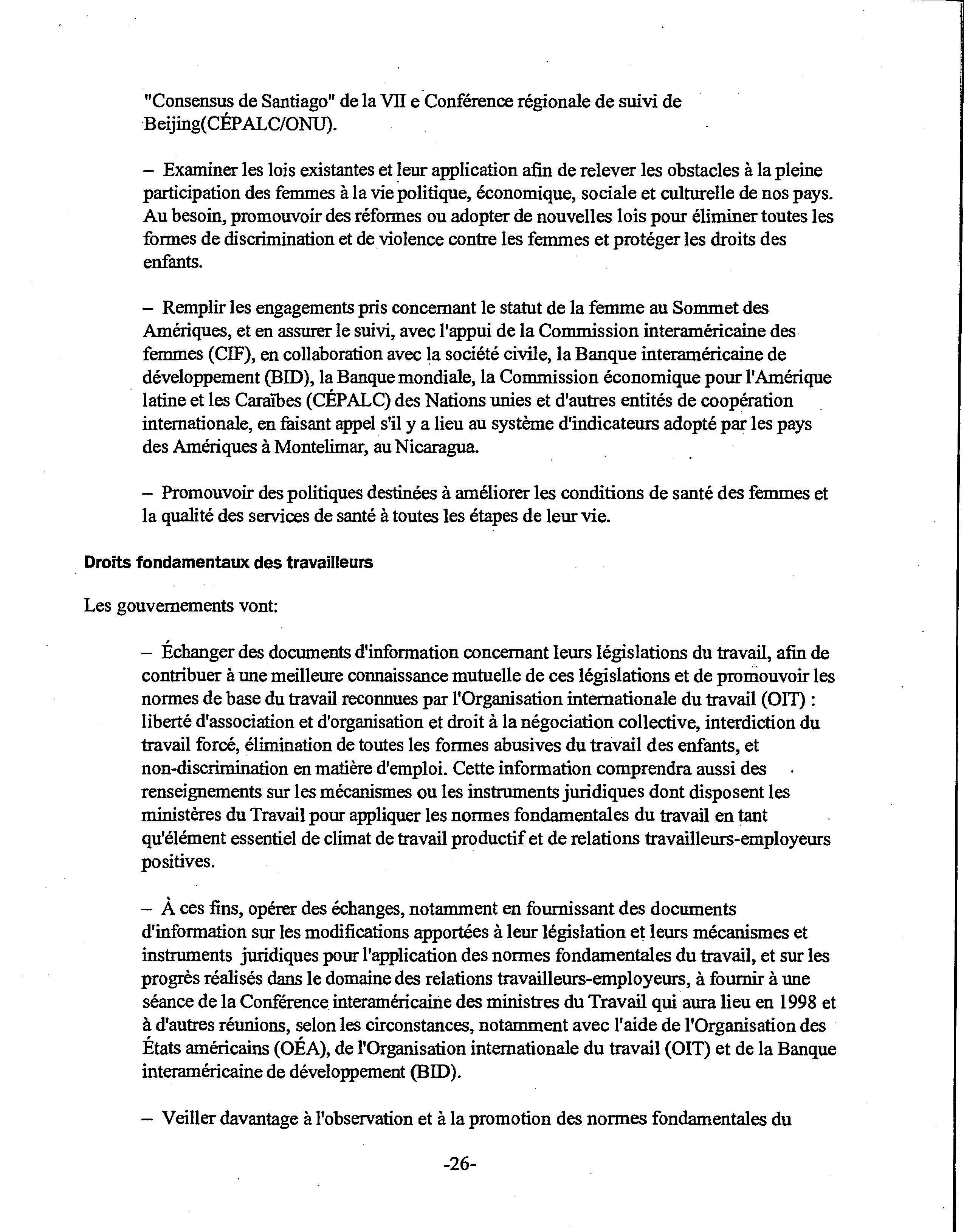 "Consensus de Santiago" de la VII e Conférence régionale de suivi de Beijing(CÉPALC/ONU).

– Examiner les lois existantes et leur application afin de relever les obstacles à la pleine participation des femmes à la vie politique, économique, sociale et culturelle de nos pays. Au besoin, promouvoir des réformes ou adopter de nouvelles lois pour éliminer toutes les formes de discrimination et de violence contre les femmes et protéger les droits des enfants.

– Remplir les engagements pris concernant le statut de la femme au Sommet des Amériques, et en assurer le suivi, avec l'appui de la Commission interaméricaine des femmes (CIF), en collaboration avec la société civile, la Banque interaméricaine de développement (BID), la Banque mondiale, la Commission économique pour l'Amérique latine et les Caraïbes (CÉPALC) des Nations unies et d'autres entités de coopération internationale, en faisant appel s'il y a lieu au système d'indicateurs adopté par les pays des Amériques à Montelimar, au Nicaragua.

– Promouvoir des politiques destinées à améliorer les conditions de santé des femmes et la qualité des services de santé à toutes les étapes de leur vie.

Droits fondamentaux des travailleurs

Les gouvernements vont:

– Échanger des documents d'information concernant leurs législations du travail, afin de contribuer à une meilleure connaissance mutuelle de ces législations et de promouvoir les normes de base du travail reconnues par l'Organisation internationale du travail (OIT) : liberté d'association et d'organisation et droit à la négociation collective, interdiction du travail forcé, élimination de toutes les formes abusives du travail des enfants, et non-discrimination en matière d'emploi. Cette information comprendra aussi des renseignements sur les mécanismes ou les instruments juridiques dont disposent les ministères du Travail pour appliquer les normes fondamentales du travail en tant qu'élément essentiel de climat de travail productif et de relations travailleurs-employeurs positives.

– À ces fins, opérer des échanges, notamment en fournissant des documents d'information sur les modifications apportées à leur législation et leurs mécanismes et instruments juridiques pour l'application des normes fondamentales du travail, et sur les progrès réalisés dans le domaine des relations travailleurs-employeurs, à fournir à une séance de la Conférence interaméricaine des ministres du Travail qui aura lieu en 1998 et à d'autres réunions, selon les circonstances, notamment avec l'aide de l'Organisation des États américains (OÉA), de l'Organisation internationale du travail (OIT) et de la Banque interaméricaine de développement (BID).

– Veiller davantage à l'observation et à la promotion des normes fondamentales du

-26-